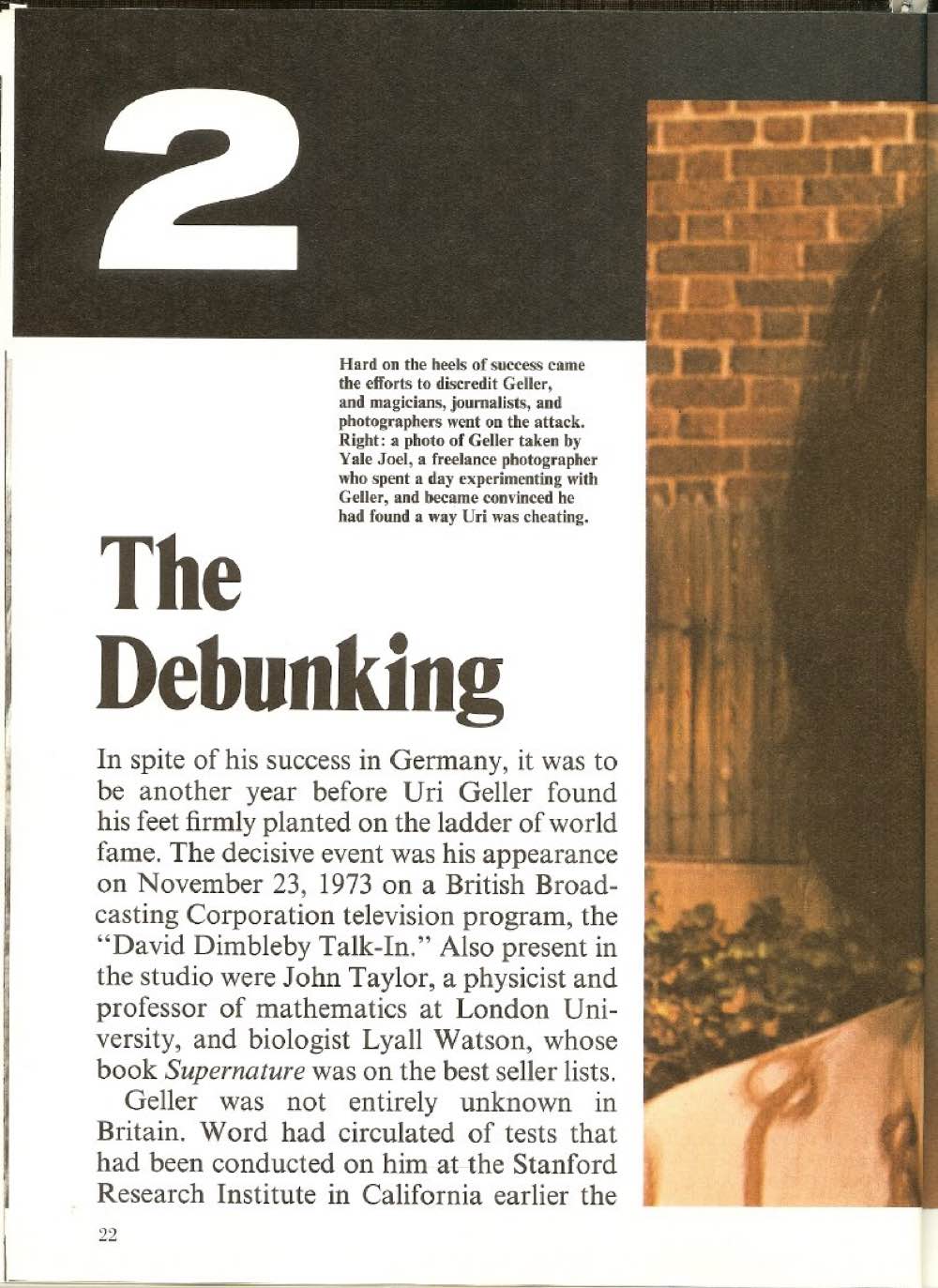 2

Hard on the heels of success came the efforts to discredit Geller, and magicians, journalists, and photographers went on the attack. Right: a photo of Geller taken by Yale Joel, a freelance photographer who spent a day experimenting with Geller, and became convinced he had found a way Uri was cheating.

The Debunking

In spite of his success in Germany, it was to be another year before Uri Geller found his feet firmly planted on the ladder of world fame. The decisive event was his appearance on November 23, 1973 on a British Broadcasting Corporation television program, the "David Dimbleby Talk-In." Also present in the studio were John Taylor, a physicist and professor of mathematics at London University, and biologist Lyall Watson, whose book Supernature was on the best seller lists.

Geller was not entirely unknown in Britain. Word had circulated of tests that had been conducted on him at the Stanford Research Institute in California earlier the

22